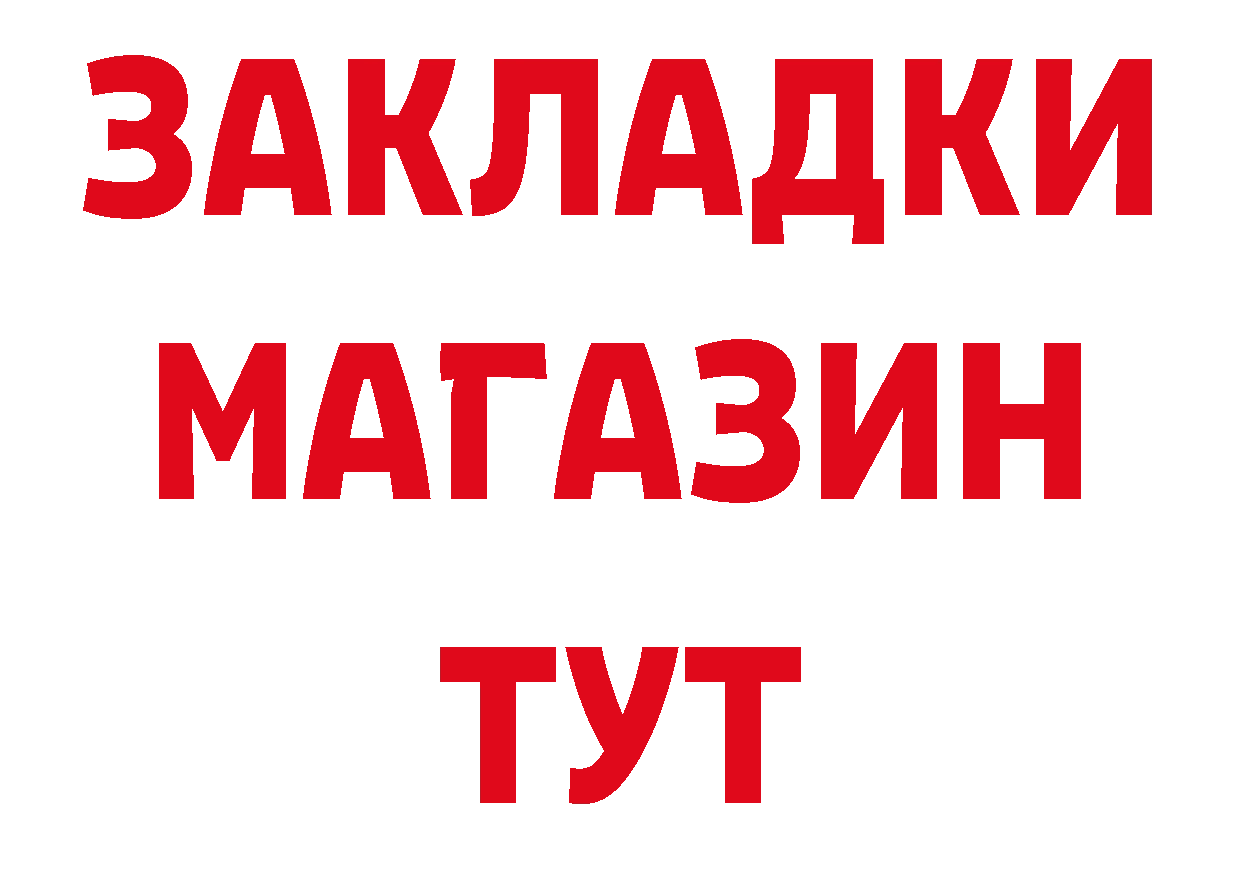 ЗАКЛАДКИ
МАГАЗИН
ТУТ